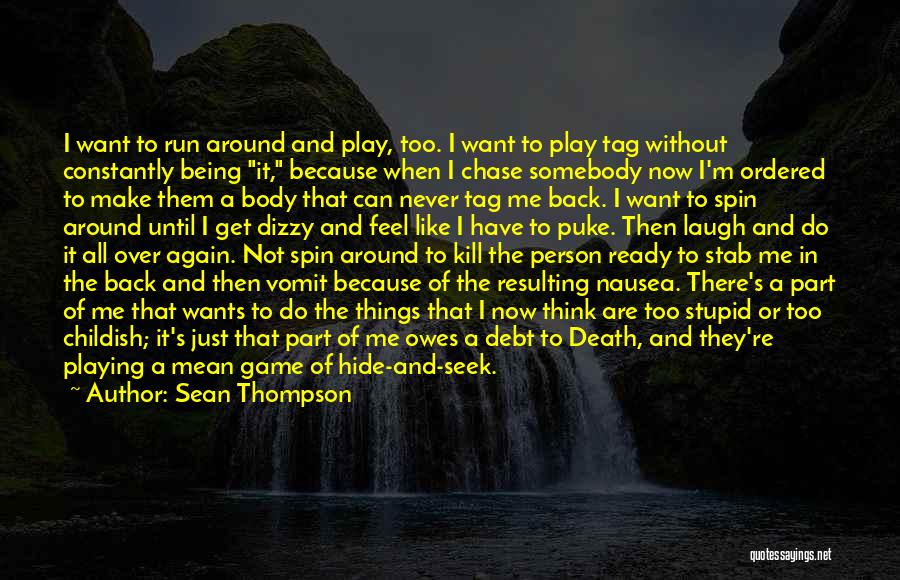 I want to run around and play, too. I want to play tag without constantly being "it," because when I chase somebody now I'm ordered to make them a body that can never tag me back. I want to spin around until I get dizzy and feel like I have to puke. Then laugh and do it all over again. Not spin around to kill the person ready to stab me in the back and then vomit because of the resulting nausea. There's a part of me that wants to do the things that I now think are too stupid or too childish; it's just that part of me owes a debt to Death, and they're playing a mean game of hide-and-seek.

~ Author: Sean Thompson

quotessayings.net